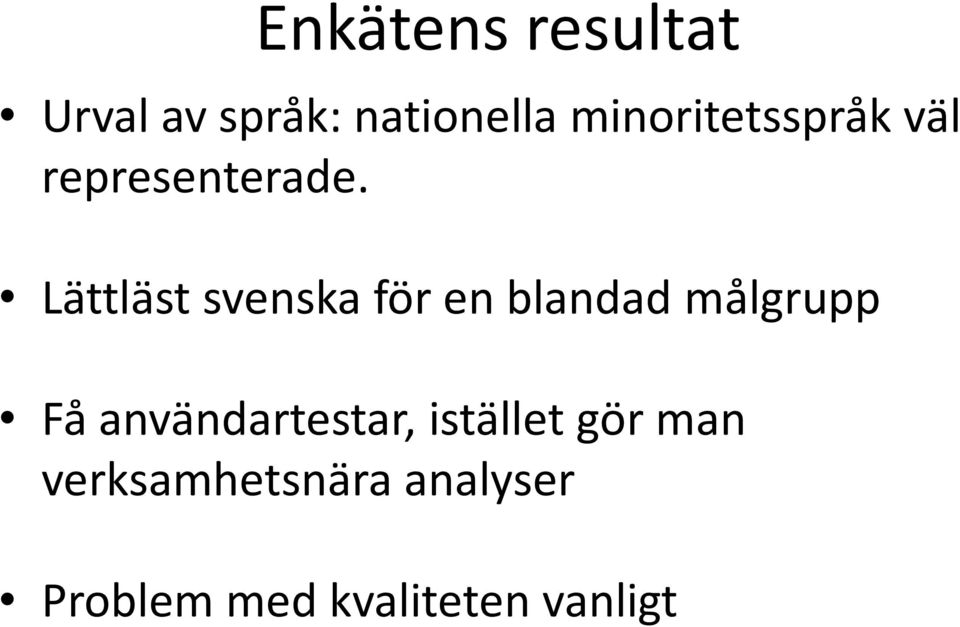 Enkätens resultat

• Urval av språk: nationella minoritetsspråk väl representerade.

• Lättläst svenska för en blandad målgrupp

• Få användartestar, istället gör man verksamhetsnära analyser

• Problem med kvaliteten vanligt